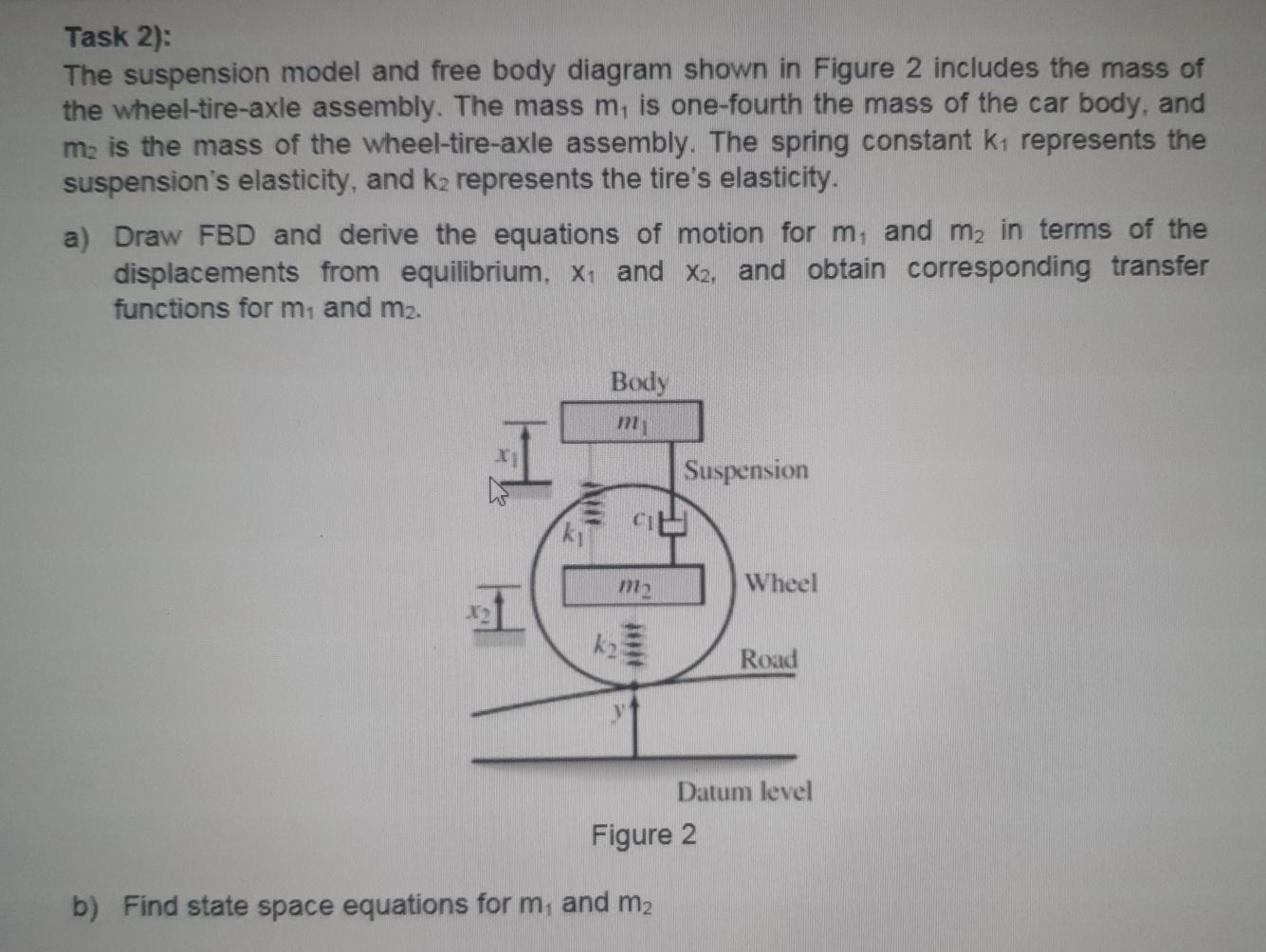 Task 2):
The suspension model and free body diagram shown in Figure 2 includes the mass of the wheel-tire-axle assembly. The mass $m_1$ is one-fourth the mass of the car body, and $m_2$ is the mass of the wheel-tire-axle assembly. The spring constant $k_1$ represents the suspension's elasticity, and $k_2$ represents the tire's elasticity.

a) Draw FBD and derive the equations of motion for $m_1$ and $m_2$ in terms of the displacements from equilibrium, $x_1$ and $x_2$, and obtain corresponding transfer functions for $m_1$ and $m_2$.

Body
$m_1$
$x_1$
Suspension
$k_1$
$c_1$
$m_2$
Wheel
$x_2$
$k_2$
Road
$y$
Datum level

Figure 2

b) Find state space equations for $m_1$ and $m_2$